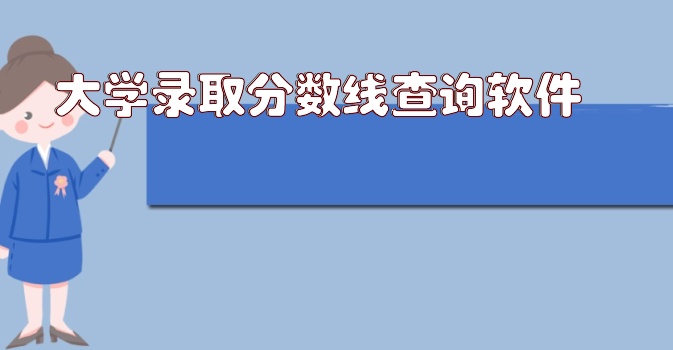 大学录取分数线查询软件